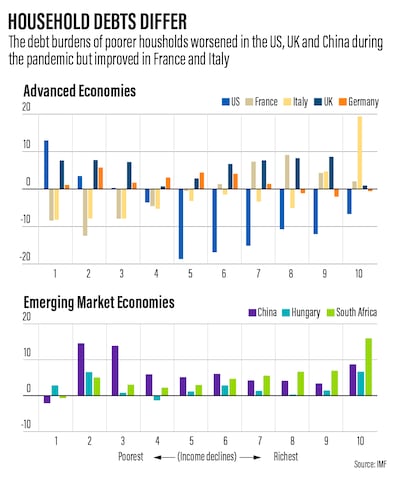 HOUSEHOLD DEBTS DIFFER

The debt burdens of poorer housholds worsened in the US, UK and China during the pandemic but improved in France and Italy

Advanced Economies

US France Italy UK Germany

20
10
0
-10
-20

1 2 3 4 5 6 7 8 9 10

Emerging Market Economies

China Hungary South Africa

20
10
0
-10

1 2 3 4 5 6 7 8 9 10

Poorest ← (Income declines) → Richest

Source: IMF